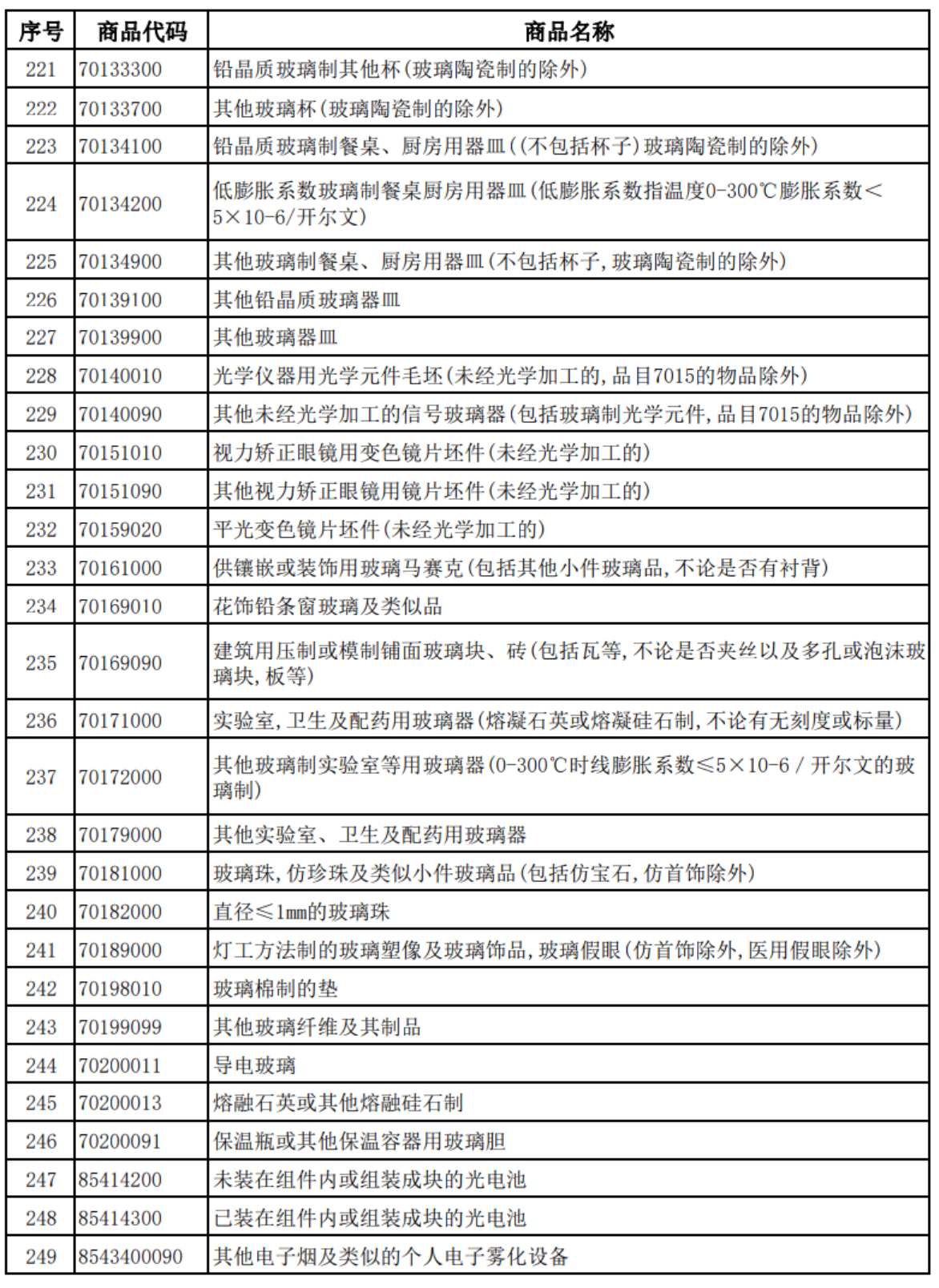 | 序号 | 商品代码 | 商品名称 |
|---|---|---|
| 221 | 70133300 | 铅晶质玻璃制其他杯(玻璃陶瓷制的除外) |
| 222 | 70133700 | 其他玻璃杯(玻璃陶瓷制的除外) |
| 223 | 70134100 | 铅晶质玻璃制餐桌、厨房用器皿((不包括杯子)玻璃陶瓷制的除外) |
| 224 | 70134200 | 低膨胀系数玻璃制餐桌厨房用器皿(低膨胀系数指温度0-300℃膨胀系数<5×10-6/开尔文) |
| 225 | 70134900 | 其他玻璃制餐桌、厨房用器皿(不包括杯子,玻璃陶瓷制的除外) |
| 226 | 70139100 | 其他铅晶质玻璃器皿 |
| 227 | 70139900 | 其他玻璃器皿 |
| 228 | 70140010 | 光学仪器用光学元件毛坯(未经光学加工的,品目7015的物品除外) |
| 229 | 70140090 | 其他未经光学加工的信号玻璃器(包括玻璃制光学元件,品目7015的物品除外) |
| 230 | 70151010 | 视力矫正眼镜用变色镜片坯件(未经光学加工的) |
| 231 | 70151090 | 其他视力矫正眼镜用镜片坯件(未经光学加工的) |
| 232 | 70159020 | 平光变色镜片坯件(未经光学加工的) |
| 233 | 70161000 | 供镶嵌或装饰用玻璃马赛克(包括其他小件玻璃品,不论是否有衬背) |
| 234 | 70169010 | 花饰铅条窗玻璃及类似品 |
| 235 | 70169090 | 建筑用压制或模制铺面玻璃块、砖(包括瓦等,不论是否夹丝以及多孔或泡沫玻璃块,板等) |
| 236 | 70171000 | 实验室,卫生及配药用玻璃器(熔凝石英或熔凝硅石制,不论有无刻度或标量) |
| 237 | 70172000 | 其他玻璃制实验室等用玻璃器(0-300℃时线膨胀系数≤5×10-6 / 开尔文的玻璃制) |
| 238 | 70179000 | 其他实验室、卫生及配药用玻璃器 |
| 239 | 70181000 | 玻璃珠,仿珍珠及类似小件玻璃品(包括仿宝石,仿首饰除外) |
| 240 | 70182000 | 直径≤1mm的玻璃珠 |
| 241 | 70189000 | 灯工方法制的玻璃塑像及玻璃饰品,玻璃假眼(仿首饰除外,医用假眼除外) |
| 242 | 70198010 | 玻璃棉制的垫 |
| 243 | 70199099 | 其他玻璃纤维及其制品 |
| 244 | 70200011 | 导电玻璃 |
| 245 | 70200013 | 熔融石英或其他熔融硅石制 |
| 246 | 70200091 | 保温瓶或其他保温容器用玻璃胆 |
| 247 | 85414200 | 未装在组件内或组装成块的光电池 |
| 248 | 85414300 | 已装在组件内或组装成块的光电池 |
| 249 | 8543400090 | 其他电子烟及类似的个人电子雾化设备 |